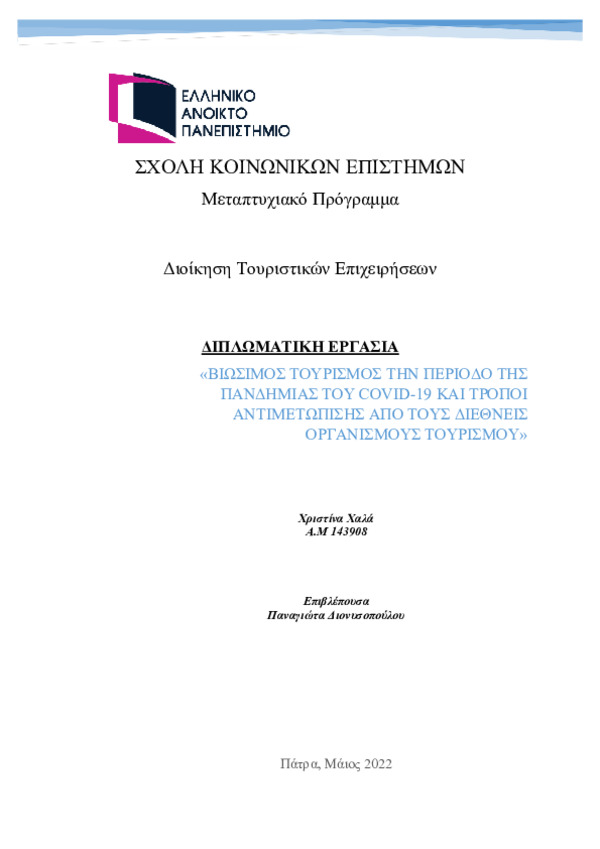 ΕΛΛΗΝΙΚΟ
ΑΝΟΙΚΤΟ
ΠΑΝΕΠΙΣΤΗΜΙΟ

ΣΧΟΛΗ ΚΟΙΝΩΝΙΚΩΝ ΕΠΙΣΤΗΜΩΝ

Μεταπτυχιακό Πρόγραμμα

Διοίκηση Τουριστικών Επιχειρήσεων

ΔΙΠΛΩΜΑΤΙΚΗ ΕΡΓΑΣΙΑ

«ΒΙΩΣΙΜΟΣ ΤΟΥΡΙΣΜΟΣ ΤΗΝ ΠΕΡΙΟΔΟ ΤΗΣ ΠΑΝΔΗΜΙΑΣ ΤΟΥ COVID-19 ΚΑΙ ΤΡΟΠΟΙ ΑΝΤΙΜΕΤΩΠΙΣΗΣ ΑΠΟ ΤΟΥΣ ΔΙΕΘΝΕΙΣ ΟΡΓΑΝΙΣΜΟΥΣ ΤΟΥΡΙΣΜΟΥ»

Χριστίνα Χαλά
Α.Μ 143908

Επιβλέπουσα
Παναγιώτα Διονυσοπούλου

Πάτρα, Μάιος 2022